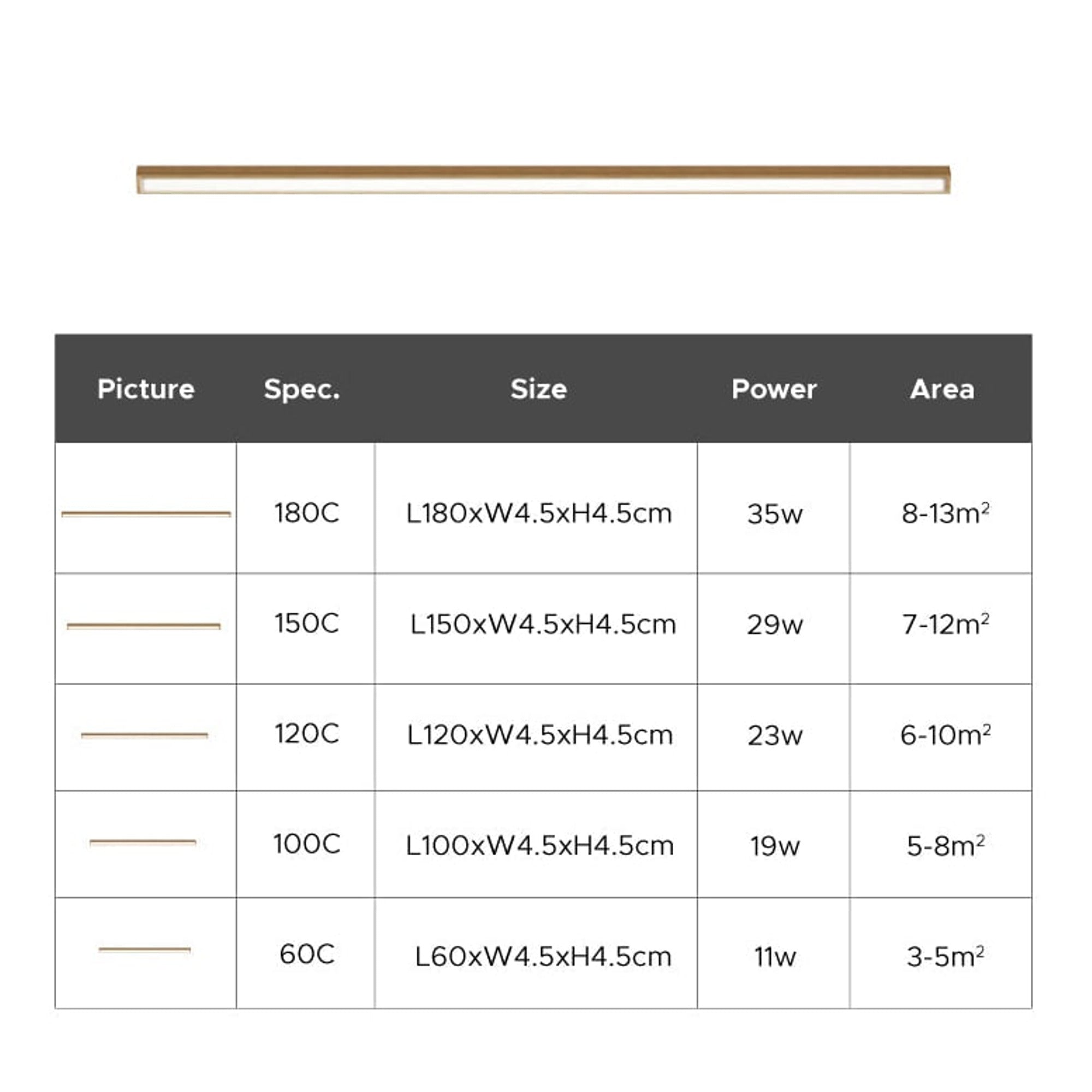 | Picture | Spec. | Size | Power | Area |
|---|---|---|---|---|
| | 180C | L180xW4.5xH4.5cm | 35w | 8-13$m^2$ |
| | 150C | L150xW4.5xH4.5cm | 29w | 7-12$m^2$ |
| | 120C | L120xW4.5xH4.5cm | 23w | 6-10$m^2$ |
| | 100C | L100xW4.5xH4.5cm | 19w | 5-8$m^2$ |
| | 60C | L60xW4.5xH4.5cm | 11w | 3-5$m^2$ |